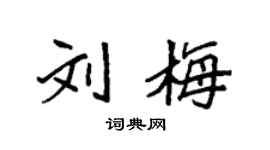 刘梅

词典网